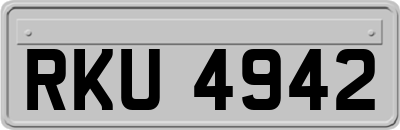 RKU 4942